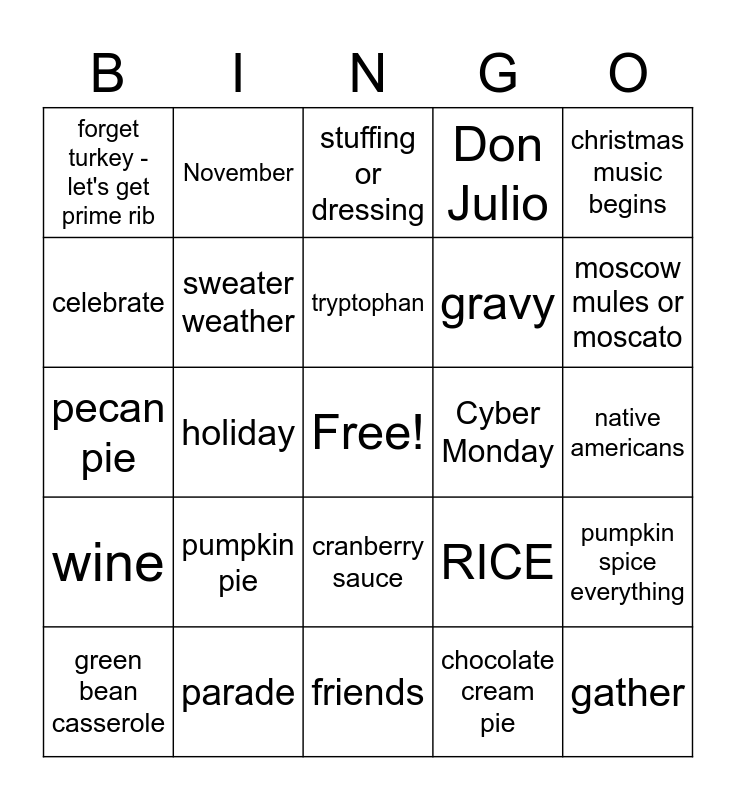 | B | I | N | G | O |
|---|---|---|---|---|
| forget turkey - let's get prime rib | November | stuffing or dressing | Don Julio | christmas music begins |
| celebrate | sweater weather | tryptophan | gravy | moscow mules or moscato |
| pecan pie | holiday | Free! | Cyber Monday | native americans |
| wine | pumpkin pie | cranberry sauce | RICE | pumpkin spice everything |
| green bean casserole | parade | friends | chocolate cream pie | gather |